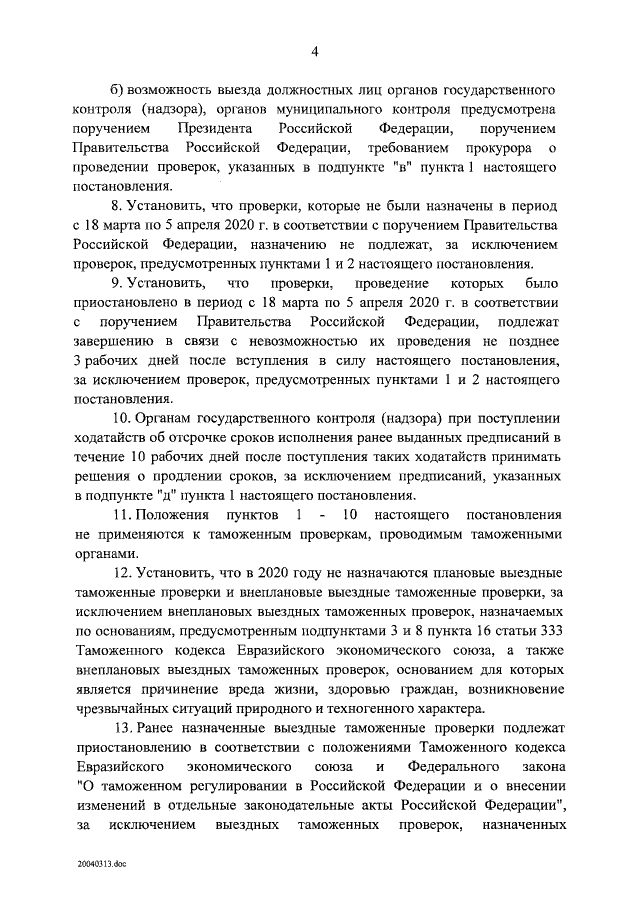 4

б) возможность выезда должностных лиц органов государственного контроля (надзора), органов муниципального контроля предусмотрена поручением Президента Российской Федерации, поручением Правительства Российской Федерации, требованием прокурора о проведении проверок, указанных в подпункте "в" пункта 1 настоящего постановления.

8. Установить, что проверки, которые не были назначены в период с 18 марта по 5 апреля 2020 г. в соответствии с поручением Правительства Российской Федерации, назначению не подлежат, за исключением проверок, предусмотренных пунктами 1 и 2 настоящего постановления.

9. Установить, что проверки, проведение которых было приостановлено в период с 18 марта по 5 апреля 2020 г. в соответствии с поручением Правительства Российской Федерации, подлежат завершению в связи с невозможностью их проведения не позднее 3 рабочих дней после вступления в силу настоящего постановления, за исключением проверок, предусмотренных пунктами 1 и 2 настоящего постановления.

10. Органам государственного контроля (надзора) при поступлении ходатайств об отсрочке сроков исполнения ранее выданных предписаний в течение 10 рабочих дней после поступления таких ходатайств принимать решения о продлении сроков, за исключением предписаний, указанных в подпункте "д" пункта 1 настоящего постановления.

11. Положения пунктов 1 - 10 настоящего постановления не применяются к таможенным проверкам, проводимым таможенными органами.

12. Установить, что в 2020 году не назначаются плановые выездные таможенные проверки и внеплановые выездные таможенные проверки, за исключением внеплановых выездных таможенных проверок, назначаемых по основаниям, предусмотренным подпунктами 3 и 8 пункта 16 статьи 333 Таможенного кодекса Евразийского экономического союза, а также внеплановых выездных таможенных проверок, основанием для которых является причинение вреда жизни, здоровью граждан, возникновение чрезвычайных ситуаций природного и техногенного характера.

13. Ранее назначенные выездные таможенные проверки подлежат приостановлению в соответствии с положениями Таможенного кодекса Евразийского экономического союза и Федерального закона "О таможенном регулировании в Российской Федерации и о внесении изменений в отдельные законодательные акты Российской Федерации", за исключением выездных таможенных проверок, назначенных

20040313.doc